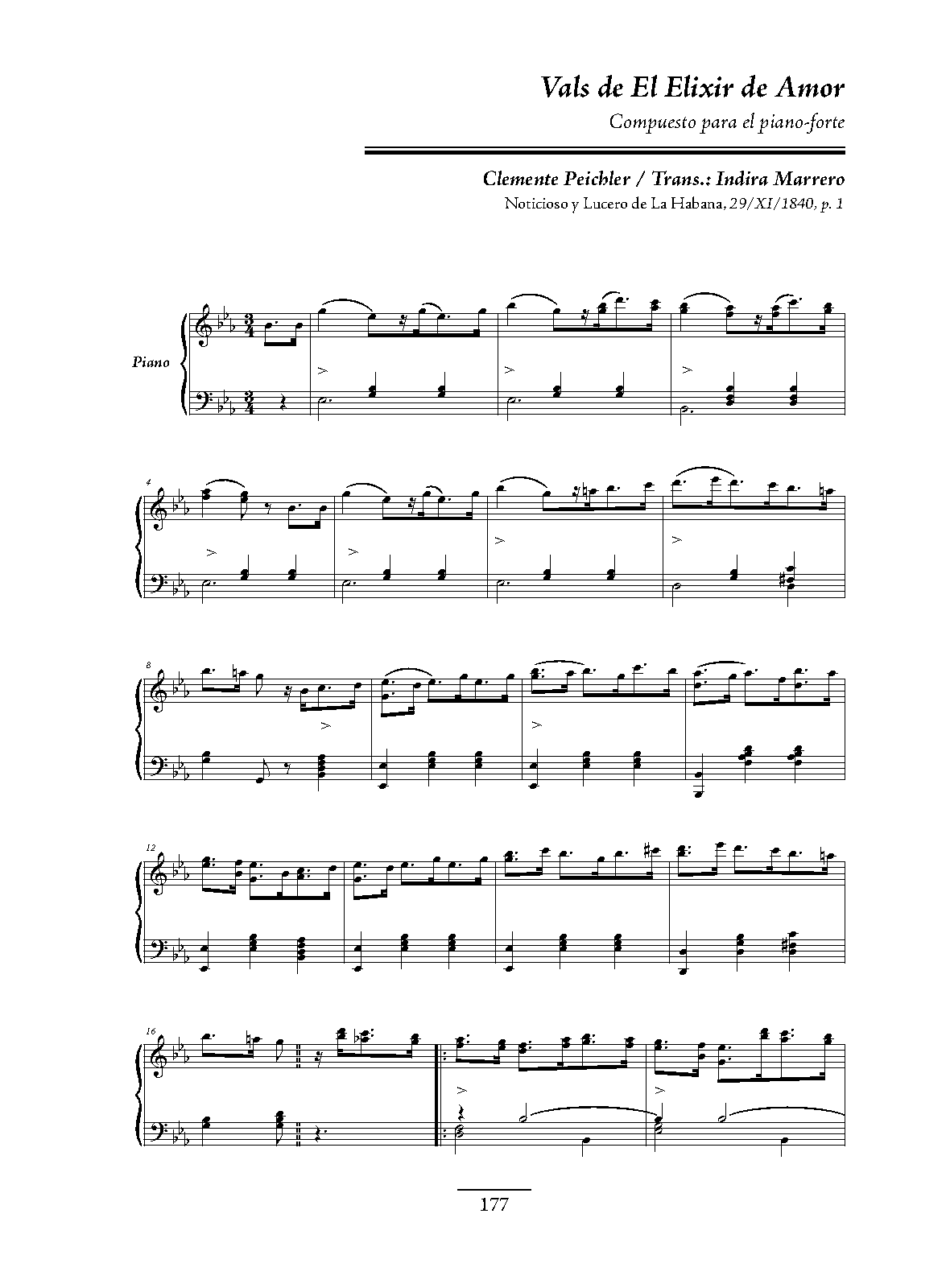 Vals de El Elixir de Amor

Compuesto para el piano-forte

Clemente Peichler / Trans.: Indira Marrero

Noticioso y Lucero de La Habana, 29/XI/1840, p. 1

Piano

4

8

12

16

177